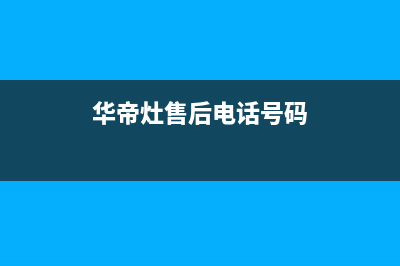 华帝灶售后电话号码